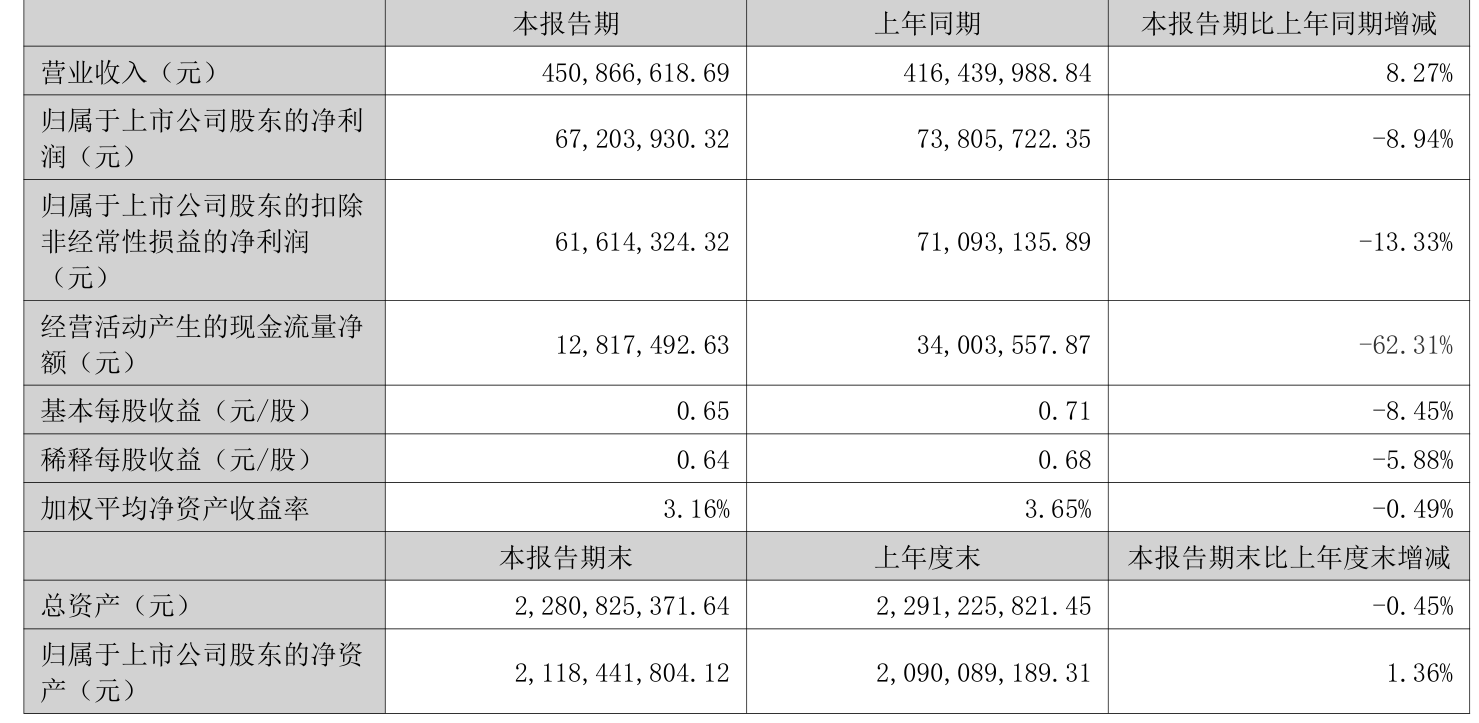 |  | 本报告期 | 上年同期 | 本报告期比上年同期增减 |
|---|---|---|---|
| 营业收入（元） | 450,866,618.69 | 416,439,988.84 | 8.27% |
| 归属于上市公司股东的净利润（元） | 67,203,930.32 | 73,805,722.35 | -8.94% |
| 归属于上市公司股东的扣除非经常性损益的净利润（元） | 61,614,324.32 | 71,093,135.89 | -13.33% |
| 经营活动产生的现金流量净额（元） | 12,817,492.63 | 34,003,557.87 | -62.31% |
| 基本每股收益（元/股） | 0.65 | 0.71 | -8.45% |
| 稀释每股收益（元/股） | 0.64 | 0.68 | -5.88% |
| 加权平均净资产收益率 | 3.16% | 3.65% | -0.49% |
|  | 本报告期末 | 上年度末 | 本报告期末比上年度末增减 |
| 总资产（元） | 2,280,825,371.64 | 2,291,225,821.45 | -0.45% |
| 归属于上市公司股东的净资产（元） | 2,118,441,804.12 | 2,090,089,189.31 | 1.36% |